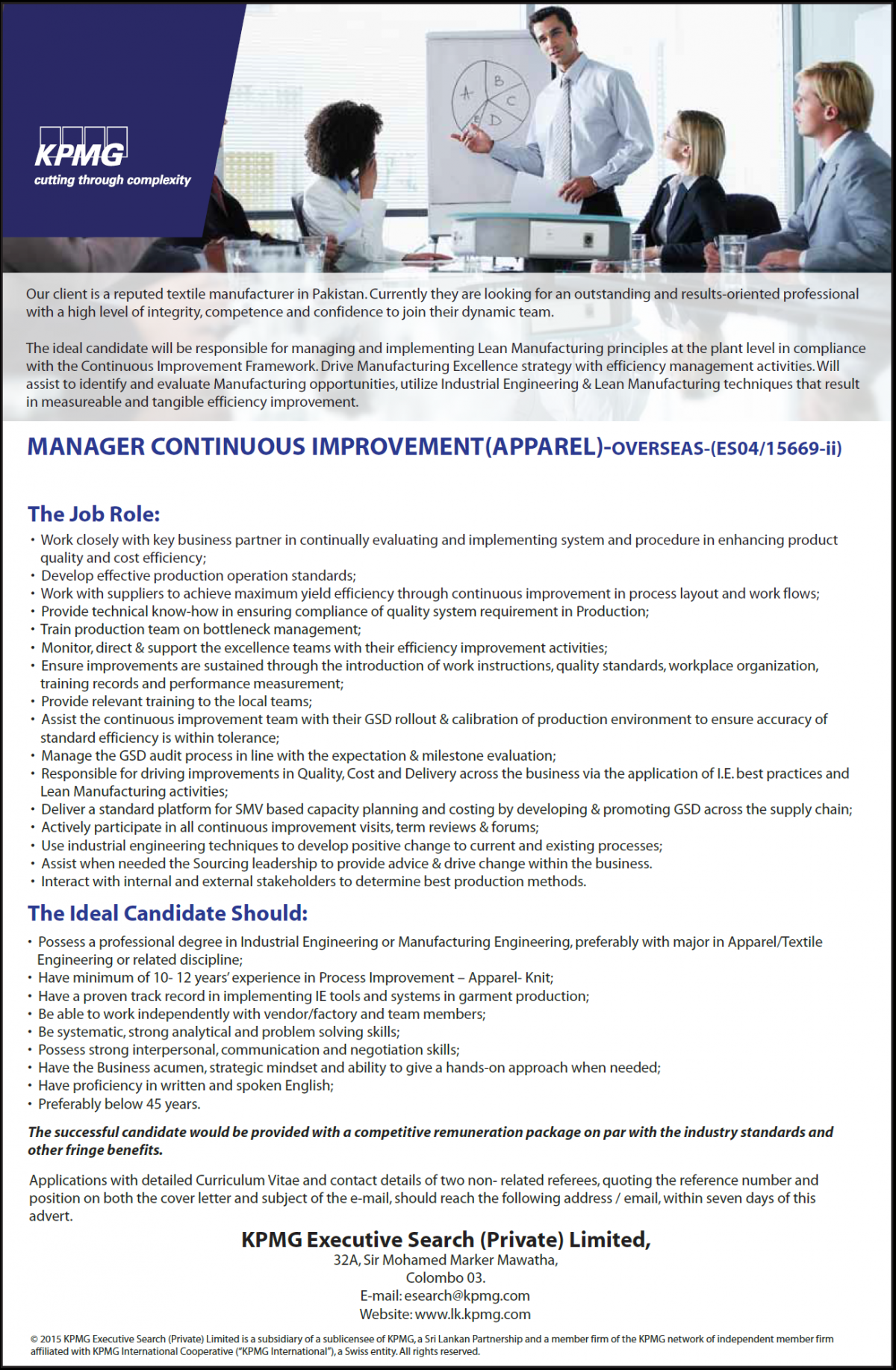 KPMG
cutting through complexity

A B C D E

Our client is a reputed textile manufacturer in Pakistan. Currently they are looking for an outstanding and results-oriented professional with a high level of integrity, competence and confidence to join their dynamic team.

The ideal candidate will be responsible for managing and implementing Lean Manufacturing principles at the plant level in compliance with the Continuous Improvement Framework. Drive Manufacturing Excellence strategy with efficiency management activities. Will assist to identify and evaluate Manufacturing opportunities, utilize Industrial Engineering & Lean Manufacturing techniques that result in measureable and tangible efficiency improvement.

MANAGER CONTINUOUS IMPROVEMENT(APPAREL)-OVERSEAS-(ES04/15669-ii)

The Job Role:
• Work closely with key business partner in continually evaluating and implementing system and procedure in enhancing product quality and cost efficiency;
• Develop effective production operation standards;
• Work with suppliers to achieve maximum yield efficiency through continuous improvement in process layout and work flows;
• Provide technical know-how in ensuring compliance of quality system requirement in Production;
• Train production team on bottleneck management;
• Monitor, direct & support the excellence teams with their efficiency improvement activities;
• Ensure improvements are sustained through the introduction of work instructions, quality standards, workplace organization, training records and performance measurement;
• Provide relevant training to the local teams;
• Assist the continuous improvement team with their GSD rollout & calibration of production environment to ensure accuracy of standard efficiency is within tolerance;
• Manage the GSD audit process in line with the expectation & milestone evaluation;
• Responsible for driving improvements in Quality, Cost and Delivery across the business via the application of I.E. best practices and Lean Manufacturing activities;
• Deliver a standard platform for SMV based capacity planning and costing by developing & promoting GSD across the supply chain;
• Actively participate in all continuous improvement visits, term reviews & forums;
• Use industrial engineering techniques to develop positive change to current and existing processes;
• Assist when needed the Sourcing leadership to provide advice & drive change within the business.
• Interact with internal and external stakeholders to determine best production methods.

The Ideal Candidate Should:
• Possess a professional degree in Industrial Engineering or Manufacturing Engineering, preferably with major in Apparel/Textile Engineering or related discipline;
• Have minimum of 10- 12 years' experience in Process Improvement – Apparel- Knit;
• Have a proven track record in implementing IE tools and systems in garment production;
• Be able to work independently with vendor/factory and team members;
• Be systematic, strong analytical and problem solving skills;
• Possess strong interpersonal, communication and negotiation skills;
• Have the Business acumen, strategic mindset and ability to give a hands-on approach when needed;
• Have proficiency in written and spoken English;
• Preferably below 45 years.

The successful candidate would be provided with a competitive remuneration package on par with the industry standards and other fringe benefits.

Applications with detailed Curriculum Vitae and contact details of two non- related referees, quoting the reference number and position on both the cover letter and subject of the e-mail, should reach the following address / email, within seven days of this advert.

KPMG Executive Search (Private) Limited,
32A, Sir Mohamed Marker Mawatha,
Colombo 03.
E-mail: esearch@kpmg.com
Website: www.lk.kpmg.com

© 2015 KPMG Executive Search (Private) Limited is a subsidiary of a sublicensee of KPMG, a Sri Lankan Partnership and a member firm of the KPMG network of independent member firm affiliated with KPMG International Cooperative ("KPMG International"), a Swiss entity. All rights reserved.